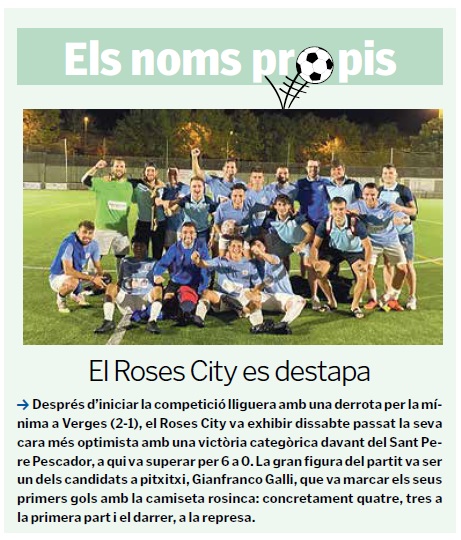 Els noms propis

El Roses City es destapa

→ Després d'iniciar la competició lliguera amb una derrota per la mínima a Verges (2-1), el Roses City va exhibir dissabte passat la seva cara més optimista amb una victòria categòrica davant del Sant Pere Pescador, a qui va superar per 6 a 0. La gran figura del partit va ser un dels candidats a pitxitxi, Gianfranco Galli, que va marcar els seus primers gols amb la camiseta rosinca: concretament quatre, tres a la primera part i el darrer, a la represa.